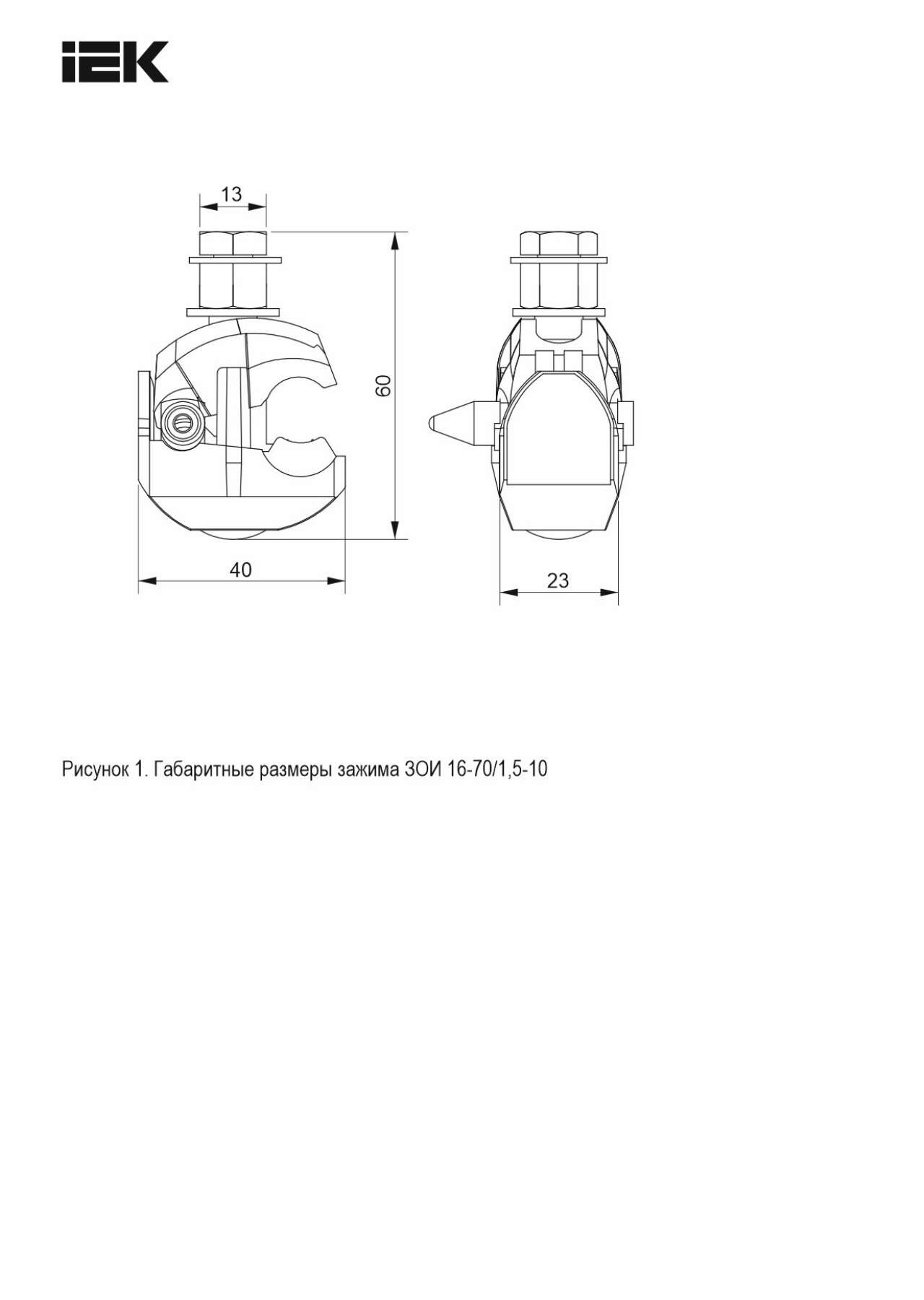 IEK

13

60

40

23

Рисунок 1. Габаритные размеры зажима ЗОИ 16-70/1,5-10